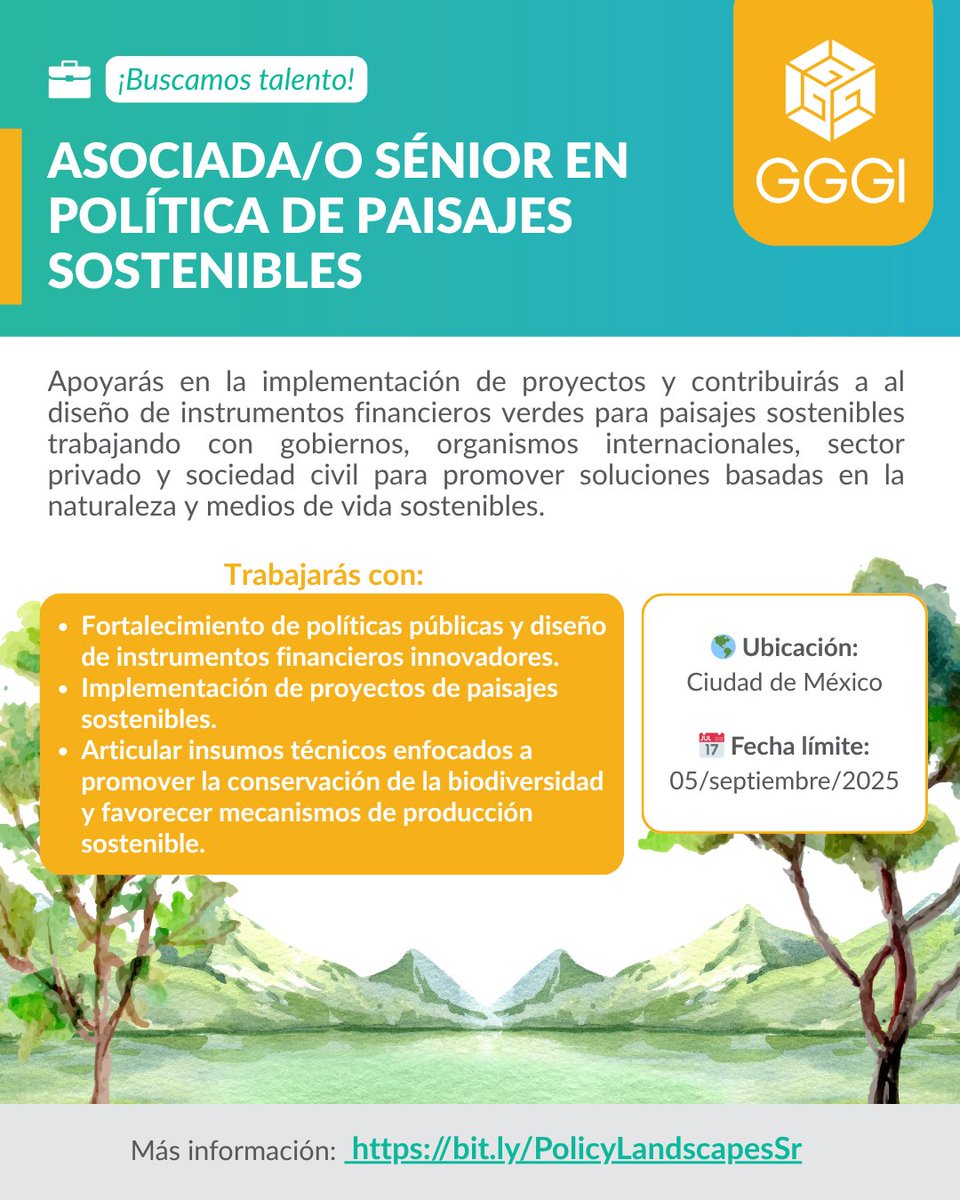 ¡Buscamos talento!

ASOCIADA/O SÉNIOR EN POLÍTICA DE PAISAJES SOSTENIBLES

GGGI

Apoyarás en la implementación de proyectos y contribuirás a al diseño de instrumentos financieros verdes para paisajes sostenibles trabajando con gobiernos, organismos internacionales, sector privado y sociedad civil para promover soluciones basadas en la naturaleza y medios de vida sostenibles.

Trabajarás con:

- Fortalecimiento de políticas públicas y diseño de instrumentos financieros innovadores.
- Implementación de proyectos de paisajes sostenibles.
- Articular insumos técnicos enfocados a promover la conservación de la biodiversidad y favorecer mecanismos de producción sostenible.

🌎 Ubicación:
Ciudad de México

📅 Fecha límite:
05/septiembre/2025

Más información: https://bit.ly/PolicyLandscapesSr